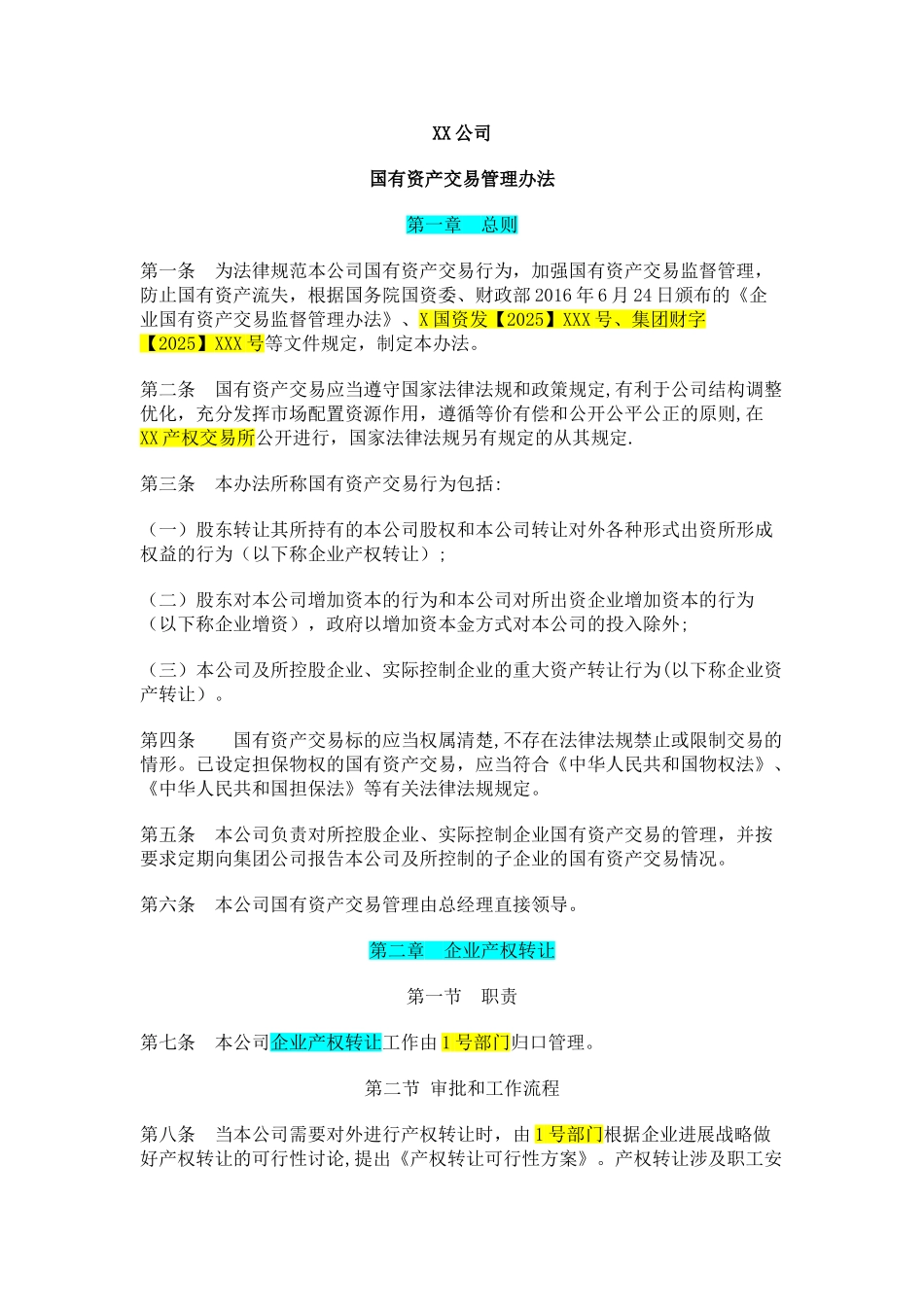 XX 公司

国有资产交易管理办法

第一章　总则

第一条　为法律规范本公司国有资产交易行为，加强国有资产交易监督管理，防止国有资产流失，根据国务院国资委、财政部 2016 年 6 月 24 日颁布的《企业国有资产交易监督管理办法》、X 国资发【2025】XXX 号、集团财字【2025】XXX 号等文件规定，制定本办法。

第二条　国有资产交易应当遵守国家法律法规和政策规定,有利于公司结构调整优化，充分发挥市场配置资源作用，遵循等价有偿和公开公平公正的原则,在 XX 产权交易所公开进行，国家法律法规另有规定的从其规定.

第三条　本办法所称国有资产交易行为包括:

（一）股东转让其所持有的本公司股权和本公司转让对外各种形式出资所形成权益的行为（以下称企业产权转让）;

（二）股东对本公司增加资本的行为和本公司对所出资企业增加资本的行为（以下称企业增资），政府以增加资本金方式对本公司的投入除外;

（三）本公司及所控股企业、实际控制企业的重大资产转让行为(以下称企业资产转让）。

第四条　　国有资产交易标的应当权属清楚,不存在法律法规禁止或限制交易的情形。已设定担保物权的国有资产交易，应当符合《中华人民共和国物权法》、《中华人民共和国担保法》等有关法律法规规定。

第五条　本公司负责对所控股企业、实际控制企业国有资产交易的管理，并按要求定期向集团公司报告本公司及所控制的子企业的国有资产交易情况。

第六条　本公司国有资产交易管理由总经理直接领导。

第二章　企业产权转让

第一节　职责

第七条　本公司企业产权转让工作由 1 号部门归口管理。

第二节 审批和工作流程

第八条　当本公司需要对外进行产权转让时，由 1 号部门根据企业进展战略做好产权转让的可行性讨论,提出《产权转让可行性方案》。产权转让涉及职工安